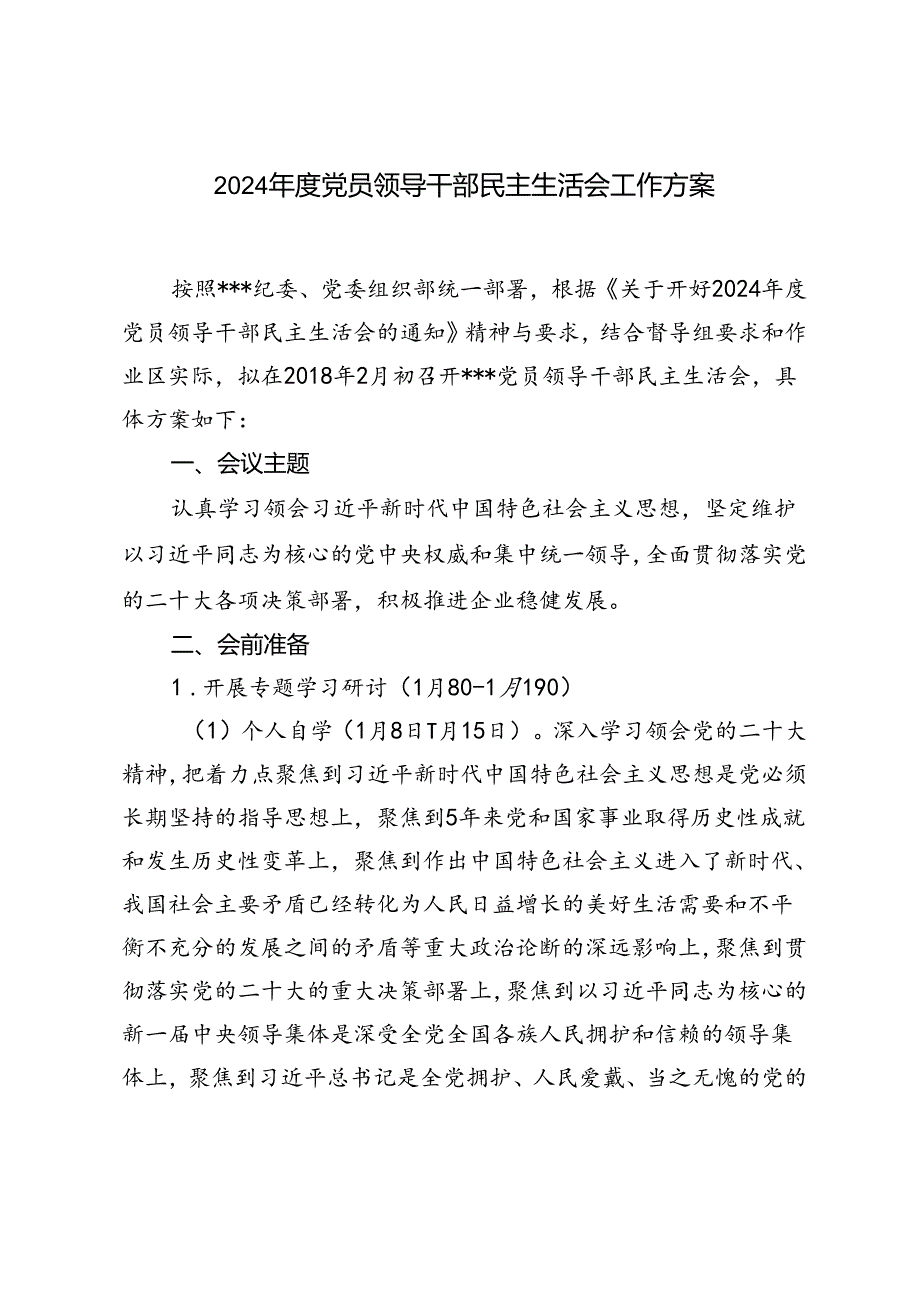 2024年度党员领导干部民主生活会工作方案

按照***纪委、党委组织部统一部署，根据《关于开好2024年度党员领导干部民主生活会的通知》精神与要求，结合督导组要求和作业区实际，拟在2018年2月初召开***党员领导干部民主生活会，具体方案如下：

一、会议主题

认真学习领会习近平新时代中国特色社会主义思想，坚定维护以习近平同志为核心的党中央权威和集中统一领导，全面贯彻落实党的二十大各项决策部署，积极推进企业稳健发展。

二、会前准备

1．开展专题学习研讨（1月80-1月190）

（1）个人自学（1月8日T月15日）。深入学习领会党的二十大精神，把着力点聚焦到习近平新时代中国特色社会主义思想是党必须长期坚持的指导思想上，聚焦到5年来党和国家事业取得历史性成就和发生历史性变革上，聚焦到作出中国特色社会主义进入了新时代、我国社会主要矛盾已经转化为人民日益增长的美好生活需要和不平衡不充分的发展之间的矛盾等重大政治论断的深远影响上，聚焦到贯彻落实党的二十大的重大决策部署上，聚焦到以习近平同志为核心的新一届中央领导集体是深受全党全国各族人民拥护和信赖的领导集体上，聚焦到习近平总书记是全党拥护、人民爱戴、当之无愧的党的